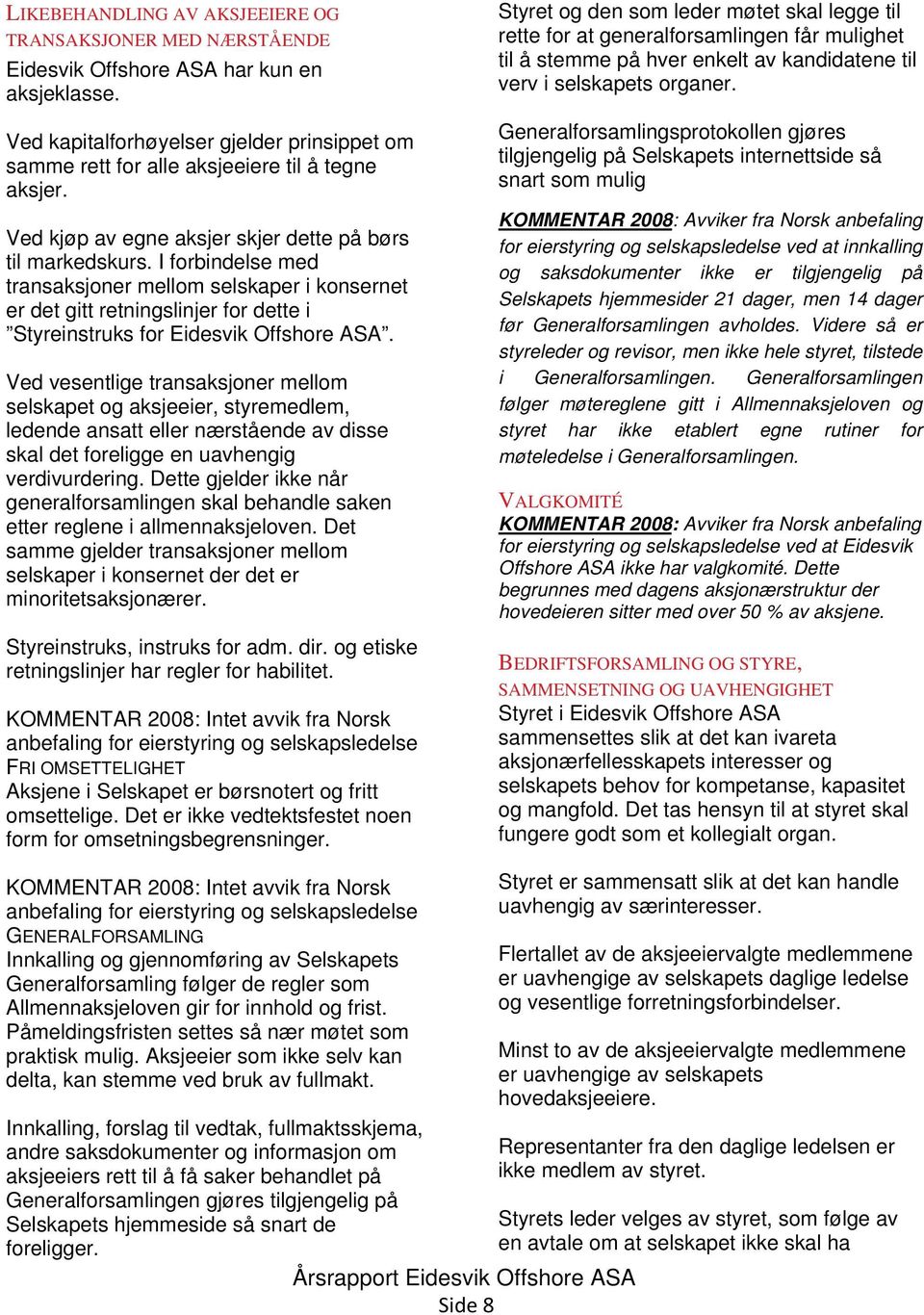 LIKEBEHANDLING AV AKSJEEIERE OG TRANSAKSJONER MED NÆRSTÅENDE
Eidesvik Offshore ASA har kun en aksjeklasse.

Ved kapitalforhøyelser gjelder prinsippet om samme rett for alle aksjeeiere til å tegne aksjer.

Ved kjøp av egne aksjer skjer dette på børs til markedskurs. I forbindelse med transaksjoner mellom selskaper i konsernet er det gitt retningslinjer for dette i ”Styreinstruks for Eidesvik Offshore ASA”.

Ved vesentlige transaksjoner mellom selskapet og aksjeeier, styremedlem, ledende ansatt eller nærstående av disse skal det foreligge en uavhengig verdivurdering. Dette gjelder ikke når generalforsamlingen skal behandle saken etter reglene i allmennaksjeloven. Det samme gjelder transaksjoner mellom selskaper i konsernet der det er minoritetsaksjonærer.

Styreinstruks, instruks for adm. dir. og etiske retningslinjer har regler for habilitet.

KOMMENTAR 2008: Intet avvik fra Norsk anbefaling for eierstyring og selskapsledelse
FRI OMSETTELIGHET
Aksjene i Selskapet er børsnotert og fritt omsettelige. Det er ikke vedtektsfestet noen form for omsetningsbegrensninger.

KOMMENTAR 2008: Intet avvik fra Norsk anbefaling for eierstyring og selskapsledelse
GENERALFORSAMLING
Innkalling og gjennomføring av Selskapets Generalforsamling følger de regler som Allmennaksjeloven gir for innhold og frist. Påmeldingsfristen settes så nær møtet som praktisk mulig. Aksjeeier som ikke selv kan delta, kan stemme ved bruk av fullmakt.

Innkalling, forslag til vedtak, fullmaktsskjema, andre saksdokumenter og informasjon om aksjeeiers rett til å få saker behandlet på Generalforsamlingen gjøres tilgjengelig på Selskapets hjemmeside så snart de foreligger.

Styret og den som leder møtet skal legge til rette for at generalforsamlingen får mulighet til å stemme på hver enkelt av kandidatene til verv i selskapets organer.

Generalforsamlingsprotokollen gjøres tilgjengelig på Selskapets internettside så snart som mulig

KOMMENTAR 2008: Avviker fra Norsk anbefaling for eierstyring og selskapsledelse ved at innkalling og saksdokumenter ikke er tilgjengelig på Selskapets hjemmesider 21 dager, men 14 dager før Generalforsamlingen avholdes. Videre så er styreleder og revisor, men ikke hele styret, tilstede i Generalforsamlingen. Generalforsamlingen følger møtereglene gitt i Allmennaksjeloven og styret har ikke etablert egne rutiner for møteledelse i Generalforsamlingen.

VALGKOMITÉ
KOMMENTAR 2008: Avviker fra Norsk anbefaling for eierstyring og selskapsledelse ved at Eidesvik Offshore ASA ikke har valgkomité. Dette begrunnes med dagens aksjonærstruktur der hovedeieren sitter med over 50 % av aksjene.

BEDRIFTSFORSAMLING OG STYRE, SAMMENSETNING OG UAVHENGIGHET
Styret i Eidesvik Offshore ASA sammensettes slik at det kan ivareta aksjonærfellesskapets interesser og selskapets behov for kompetanse, kapasitet og mangfold. Det tas hensyn til at styret skal fungere godt som et kollegialt organ.

Styret er sammensatt slik at det kan handle uavhengig av særinteresser.

Flertallet av de aksjeeiervalgte medlemmene er uavhengige av selskapets daglige ledelse og vesentlige forretningsforbindelser.

Minst to av de aksjeeiervalgte medlemmene er uavhengige av selskapets hovedaksjeeiere.

Representanter fra den daglige ledelsen er ikke medlem av styret.

Styrets leder velges av styret, som følge av en avtale om at selskapet ikke skal ha

Årsrapport Eidesvik Offshore ASA
Side 8